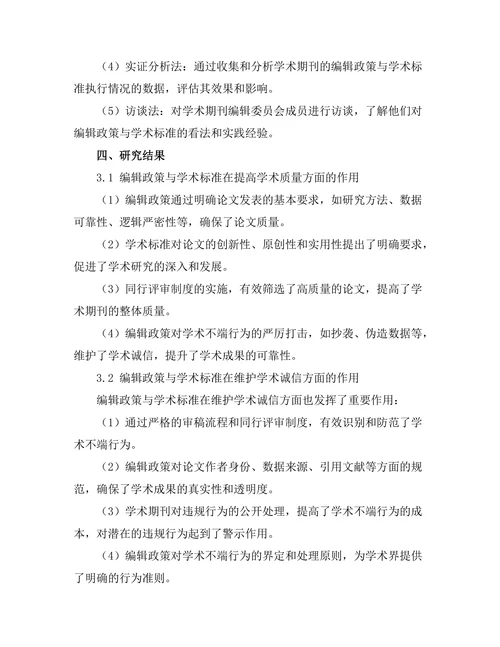 （4）实证分析法：通过收集和分析学术期刊的编辑政策与学术标准执行情况的数据，评估其效果和影响。

（5）访谈法：对学术期刊编辑委员会成员进行访谈，了解他们对编辑政策与学术标准的看法和实践经验。

四、研究结果

3.1 编辑政策与学术标准在提高学术质量方面的作用

（1）编辑政策通过明确论文发表的基本要求，如研究方法、数据可靠性、逻辑严密性等，确保了论文质量。

（2）学术标准对论文的创新性、原创性和实用性提出了明确要求，促进了学术研究的深入和发展。

（3）同行评审制度的实施，有效筛选了高质量的论文，提高了学术期刊的整体质量。

（4）编辑政策对学术不端行为的严厉打击，如抄袭、伪造数据等，维护了学术诚信，提升了学术成果的可靠性。

3.2 编辑政策与学术标准在维护学术诚信方面的作用

编辑政策与学术标准在维护学术诚信方面也发挥了重要作用：

（1）通过严格的审稿流程和同行评审制度，有效识别和防范了学术不端行为。

（2）编辑政策对论文作者身份、数据来源、引用文献等方面的规范，确保了学术成果的真实性和透明度。

（3）学术期刊对违规行为的公开处理，提高了学术不端行为的成本，对潜在的违规行为起到了警示作用。

（4）编辑政策对学术不端行为的界定和处理原则，为学术界提供了明确的行为准则。